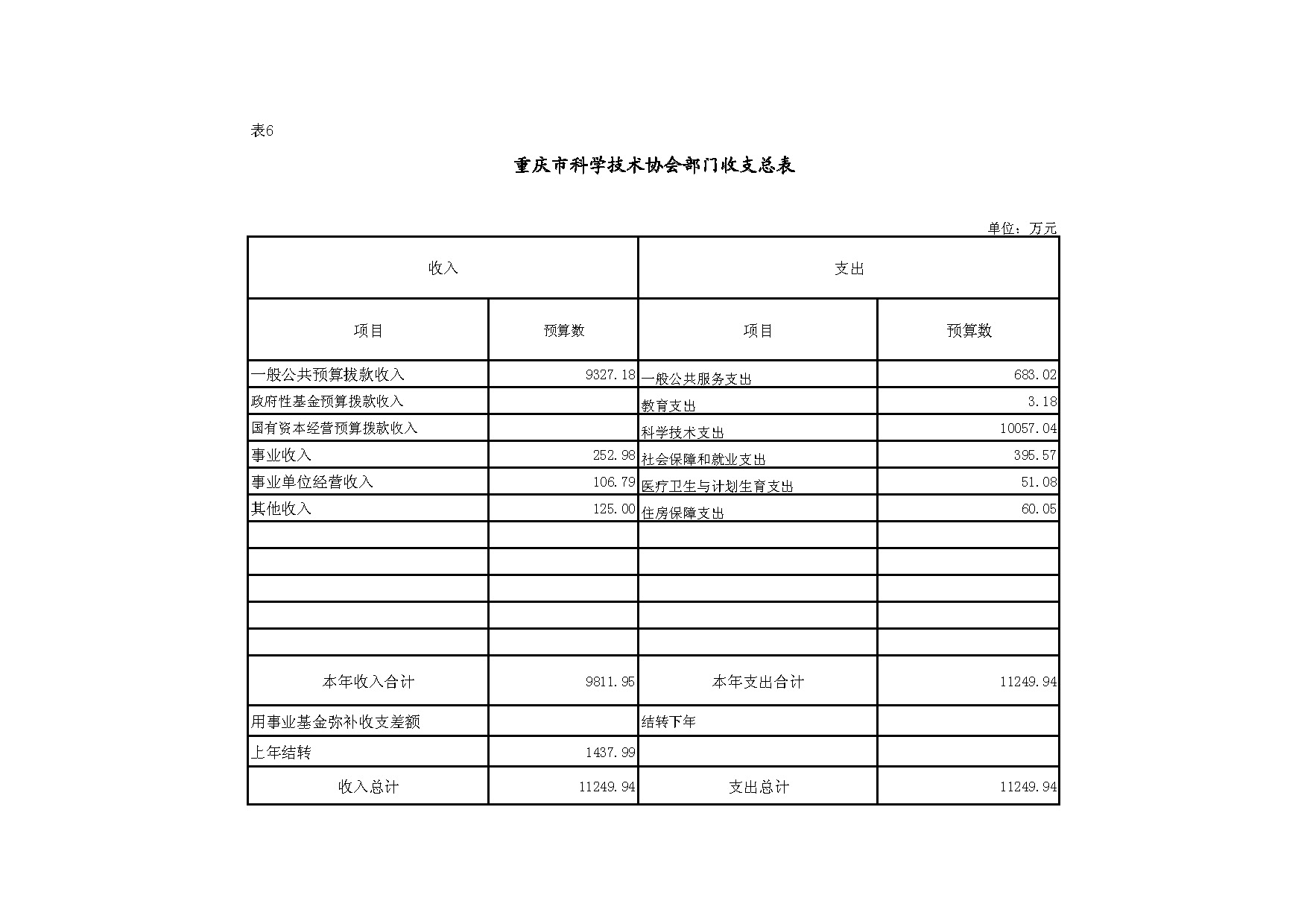 表6

重庆市科学技术协会部门收支总表

单位：万元

| 收入 | | 支出 | |
|---|---|---|---|
| 项目 | 预算数 | 项目 | 预算数 |
| 一般公共预算拨款收入 | 9327.18 | 一般公共服务支出 | 683.02 |
| 政府性基金预算拨款收入 | | 教育支出 | 3.18 |
| 国有资本经营预算拨款收入 | | 科学技术支出 | 10057.04 |
| 事业收入 | 252.98 | 社会保障和就业支出 | 395.57 |
| 事业单位经营收入 | 106.79 | 医疗卫生与计划生育支出 | 51.08 |
| 其他收入 | 125.00 | 住房保障支出 | 60.05 |
| | | | |
| | | | |
| | | | |
| | | | |
| | | | |
| 本年收入合计 | 9811.95 | 本年支出合计 | 11249.94 |
| 用事业基金弥补收支差额 | | 结转下年 | |
| 上年结转 | 1437.99 | | |
| 收入总计 | 11249.94 | 支出总计 | 11249.94 |